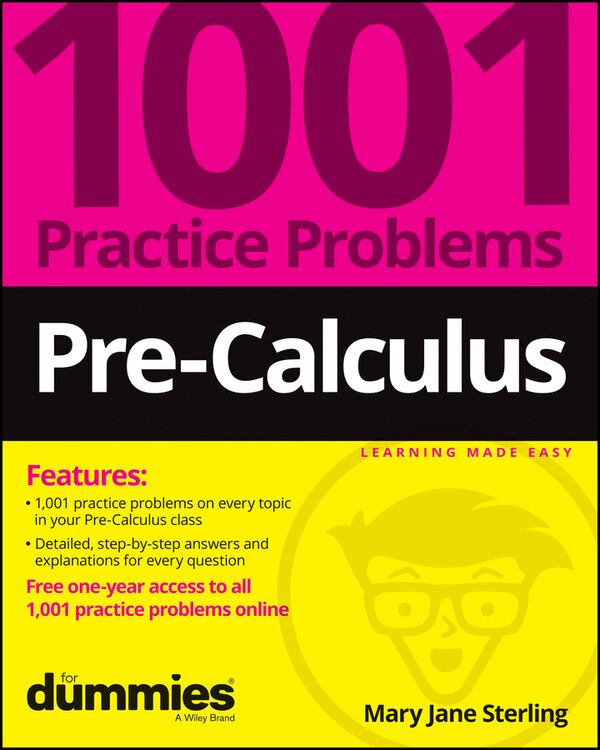 1001
Practice Problems

Pre-Calculus

LEARNING MADE EASY

Features:

• 1,001 practice problems on every topic in your Pre-Calculus class

• Detailed, step-by-step answers and explanations for every question

Free one-year access to all 1,001 practice problems online

for
dummies®
A Wiley Brand

Mary Jane Sterling